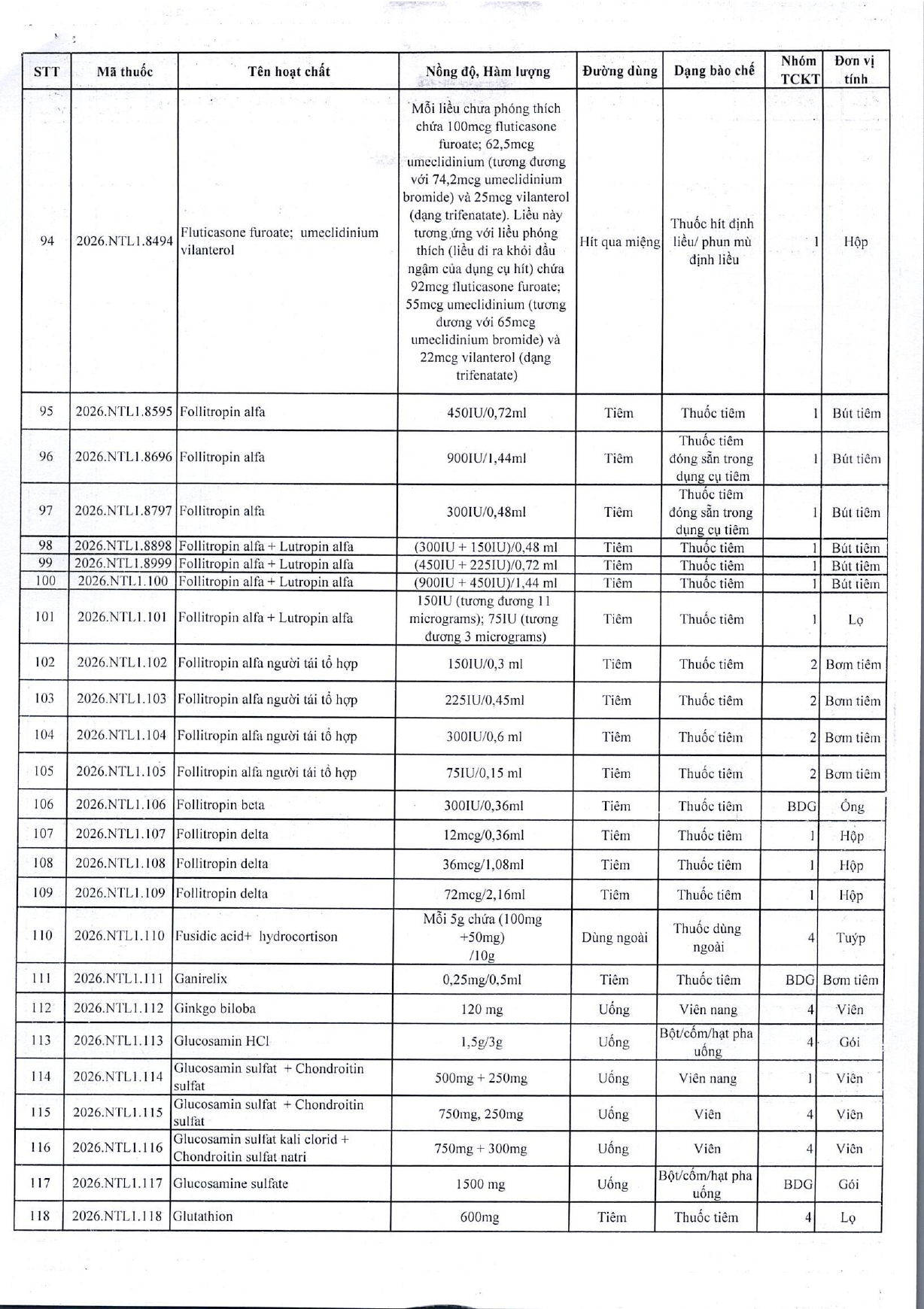 | STT | Mã thuốc | Tên hoạt chất | Nồng độ, Hàm lượng | Đường dùng | Dạng bào chế | Nhóm TCKT | Đơn vị tính |
|---|---|---|---|---|---|---|---|
| 94 | 2026.NTL1.8494 | Fluticasone furoate; umeclidinium vilanterol | Mỗi liều chưa phóng thích chứa 100mcg fluticasone furoate; 62,5mcg umeclidinium (tương đương với 74,2mcg umeclidinium bromide) và 25mcg vilanterol (dạng trifenatate). Liều này tương ứng với liều phóng thích (liều đi ra khỏi đầu ngậm của dụng cụ hít) chứa 92mcg fluticasone furoate; 55mcg umeclidinium (tương đương với 65mcg umeclidinium bromide) và 22mcg vilanterol (dạng trifenatate) | Hít qua miệng | Thuốc hít định liều/ phun mù định liều | 1 | Hộp |
| 95 | 2026.NTL1.8595 | Follitropin alfa | 450IU/0,72ml | Tiêm | Thuốc tiêm | 1 | Bút tiêm |
| 96 | 2026.NTL1.8696 | Follitropin alfa | 900IU/1,44ml | Tiêm | Thuốc tiêm đóng sẵn trong dụng cụ tiêm | 1 | Bút tiêm |
| 97 | 2026.NTL1.8797 | Follitropin alfa | 300IU/0,48ml | Tiêm | Thuốc tiêm đóng sẵn trong dụng cụ tiêm | 1 | Bút tiêm |
| 98 | 2026.NTL1.8898 | Follitropin alfa + Lutropin alfa | (300IU + 150IU)/0,48 ml | Tiêm | Thuốc tiêm | 1 | Bút tiêm |
| 99 | 2026.NTL1.8999 | Follitropin alfa + Lutropin alfa | (450IU + 225IU)/0,72 ml | Tiêm | Thuốc tiêm | 1 | Bút tiêm |
| 100 | 2026.NTL1.100 | Follitropin alfa + Lutropin alfa | (900IU + 450IU)/1,44 ml | Tiêm | Thuốc tiêm | 1 | Bút tiêm |
| 101 | 2026.NTL1.101 | Follitropin alfa + Lutropin alfa | 150IU (tương đương 11 micrograms); 75IU (tương đương 3 micrograms) | Tiêm | Thuốc tiêm | 1 | Lọ |
| 102 | 2026.NTL1.102 | Follitropin alfa người tái tổ hợp | 150IU/0,3 ml | Tiêm | Thuốc tiêm | 2 | Bơm tiêm |
| 103 | 2026.NTL1.103 | Follitropin alfa người tái tổ hợp | 225IU/0,45ml | Tiêm | Thuốc tiêm | 2 | Bơm tiêm |
| 104 | 2026.NTL1.104 | Follitropin alfa người tái tổ hợp | 300IU/0,6 ml | Tiêm | Thuốc tiêm | 2 | Bơm tiêm |
| 105 | 2026.NTL1.105 | Follitropin alfa người tái tổ hợp | 75IU/0,15 ml | Tiêm | Thuốc tiêm | 2 | Bơm tiêm |
| 106 | 2026.NTL1.106 | Follitropin beta | 300IU/0,36ml | Tiêm | Thuốc tiêm | BDG | Ống |
| 107 | 2026.NTL1.107 | Follitropin delta | 12mcg/0,36ml | Tiêm | Thuốc tiêm | 1 | Hộp |
| 108 | 2026.NTL1.108 | Follitropin delta | 36mcg/1,08ml | Tiêm | Thuốc tiêm | 1 | Hộp |
| 109 | 2026.NTL1.109 | Follitropin delta | 72mcg/2,16ml | Tiêm | Thuốc tiêm | 1 | Hộp |
| 110 | 2026.NTL1.110 | Fusidic acid+ hydrocortison | Mỗi 5g chứa (100mg +50mg) /10g | Dùng ngoài | Thuốc dùng ngoài | 4 | Tuýp |
| 111 | 2026.NTL1.111 | Ganirelix | 0,25mg/0,5ml | Tiêm | Thuốc tiêm | BDG | Bơm tiêm |
| 112 | 2026.NTL1.112 | Ginkgo biloba | 120 mg | Uống | Viên nang | 4 | Viên |
| 113 | 2026.NTL1.113 | Glucosamin HCl | 1,5g/3g | Uống | Bột/cốm/hạt pha uống | 4 | Gói |
| 114 | 2026.NTL1.114 | Glucosamin sulfat + Chondroitin sulfat | 500mg + 250mg | Uống | Viên nang | 1 | Viên |
| 115 | 2026.NTL1.115 | Glucosamin sulfat + Chondroitin sulfat | 750mg, 250mg | Uống | Viên | 4 | Viên |
| 116 | 2026.NTL1.116 | Glucosamin sulfat kali clorid + Chondroitin sulfat natri | 750mg + 300mg | Uống | Viên | 4 | Viên |
| 117 | 2026.NTL1.117 | Glucosamine sulfate | 1500 mg | Uống | Bột/cốm/hạt pha uống | BDG | Gói |
| 118 | 2026.NTL1.118 | Glutathion | 600mg | Tiêm | Thuốc tiêm | 4 | Lọ |